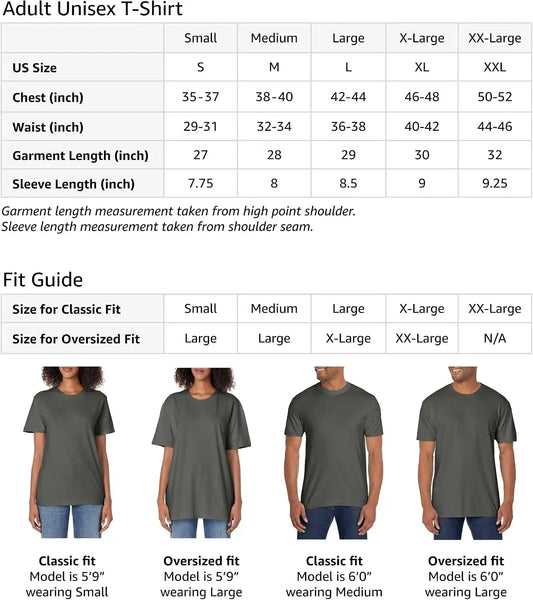 Adult Unisex T-Shirt

| | Small | Medium | Large | X-Large | XX-Large |
|---|---|---|---|---|---|
| US Size | S | M | L | XL | XXL |
| Chest (inch) | 35-37 | 38-40 | 42-44 | 46-48 | 50-52 |
| Waist (inch) | 29-31 | 32-34 | 36-38 | 40-42 | 44-46 |
| Garment Length (inch) | 27 | 28 | 29 | 30 | 32 |
| Sleeve Length (inch) | 7.75 | 8 | 8.5 | 9 | 9.25 |

Garment length measurement taken from high point shoulder.
Sleeve length measurement taken from shoulder seam.

Fit Guide

| Size for Classic Fit | Small | Medium | Large | X-Large | XX-Large |
|---|---|---|---|---|---|
| Size for Oversized Fit | Large | Large | X-Large | XX-Large | N/A |

Classic fit
Model is 5'9"
wearing Small

Oversized fit
Model is 5'9"
wearing Large

Classic fit
Model is 6'0"
wearing Medium

Oversized fit
Model is 6'0"
wearing Large